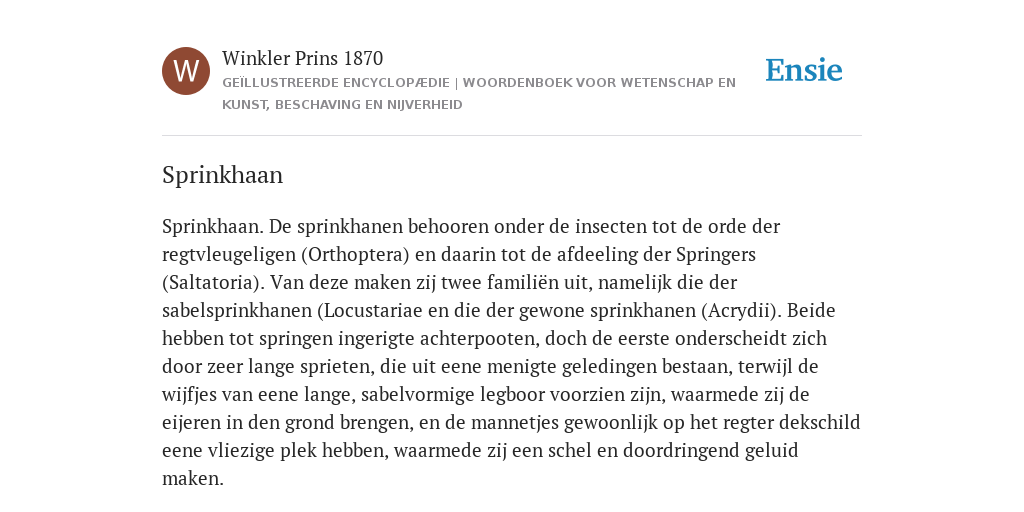 W

Winkler Prins 1870

GEÏLLUSTREERDE ENCYCLOPÆDIE | WOORDENBOEK VOOR WETENSCHAP EN KUNST, BESCHAVING EN NIJVERHEID

Ensie

Sprinkhaan

Sprinkhaan. De sprinkhanen behooren onder de insecten tot de orde der regtvleugeligen (Orthoptera) en daarin tot de afdeeling der Springers (Saltatoria). Van deze maken zij twee familiën uit, namelijk die der sabelsprinkhanen (Locustariae en die der gewone sprinkhanen (Acrydii). Beide hebben tot springen ingerigte achterpooten, doch de eerste onderscheidt zich door zeer lange sprieten, die uit eene menigte geledingen bestaan, terwijl de wijfjes van eene lange, sabelvormige legboor voorzien zijn, waarmede zij de eijeren in den grond brengen, en de mannetjes gewoonlijk op het regter dekschild eene vliezige plek hebben, waarmede zij een schel en doordringend geluid maken.